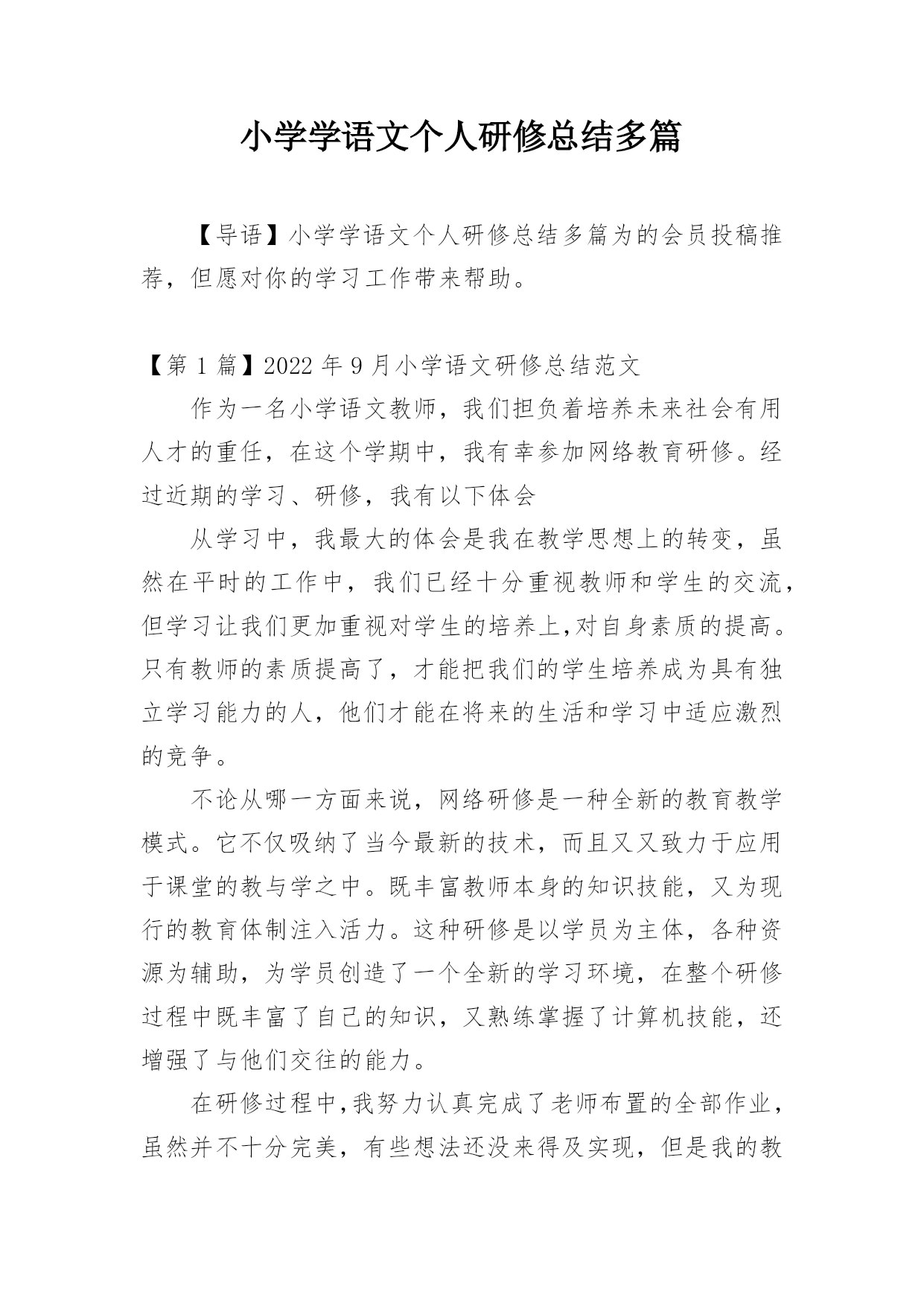 小学学语文个人研修总结多篇

【导语】小学学语文个人研修总结多篇为的会员投稿推荐，但愿对你的学习工作带来帮助。

【第 1 篇】2022 年 9 月小学语文研修总结范文

作为一名小学语文教师，我们担负着培养未来社会有用人才的重任，在这个学期中，我有幸参加网络教育研修。经过近期的学习、研修，我有以下体会

从学习中，我最大的体会是我在教学思想上的转变，虽然在平时的工作中，我们已经十分重视教师和学生的交流，但学习让我们更加重视对学生的培养上,对自身素质的提高。只有教师的素质提高了，才能把我们的学生培养成为具有独立学习能力的人，他们才能在将来的生活和学习中适应激烈的竞争。

不论从哪一方面来说，网络研修是一种全新的教育教学模式。它不仅吸纳了当今最新的技术，而且又又致力于应用于课堂的教与学之中。既丰富教师本身的知识技能，又为现行的教育体制注入活力。这种研修是以学员为主体，各种资源为辅助，为学员创造了一个全新的学习环境，在整个研修过程中既丰富了自己的知识，又熟练掌握了计算机技能，还增强了与他们交往的能力。

在研修过程中,我努力认真完成了老师布置的全部作业，虽然并不十分完美，有些想法还没来得及实现，但是我的教